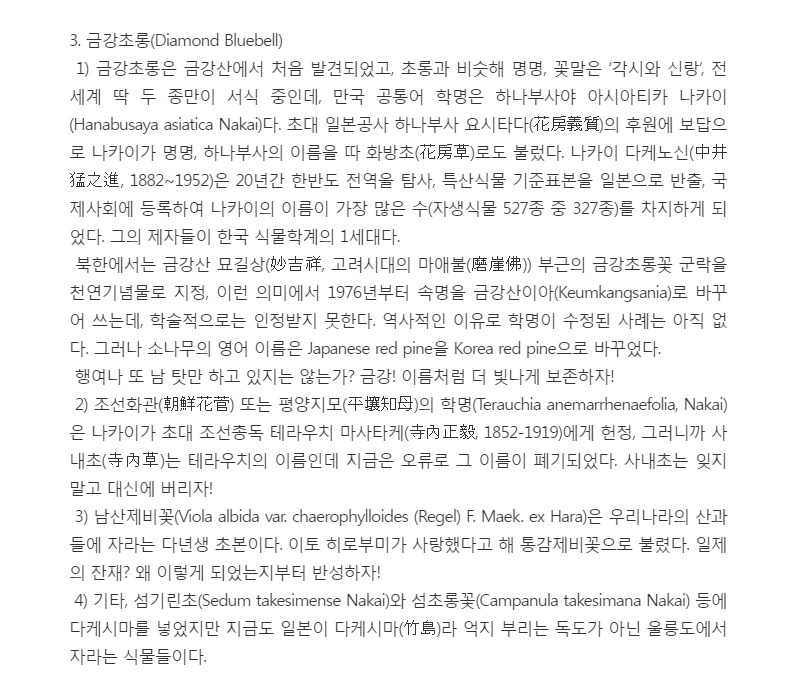 3. 금강초롱(Diamond Bluebell)

1) 금강초롱은 금강산에서 처음 발견되었고, 초롱과 비슷해 명명, 꽃말은 '각시와 신랑', 전 세계 딱 두 종만이 서식 중인데, 만국 공통어 학명은 하나부사야 아시아티카 나카이(Hanabusaya asiatica Nakai)다. 초대 일본공사 하나부사 요시타다(花房義質)의 후원에 보답으로 나카이가 명명, 하나부사의 이름을 따 화방초(花房草)로도 불렀다. 나카이 다케노신(中井猛之進, 1882~1952)은 20년간 한반도 전역을 탐사, 특산식물 기준표본을 일본으로 반출, 국제사회에 등록하여 나카이의 이름이 가장 많은 수(자생식물 527종 중 327종)를 차지하게 되었다. 그의 제자들이 한국 식물학계의 1세대다.

북한에서는 금강산 묘길상(妙吉祥, 고려시대의 마애불(磨崖佛)) 부근의 금강초롱꽃 군락을 천연기념물로 지정, 이런 의미에서 1976년부터 속명을 금강산이아(Keumkangsania)로 바꾸어 쓰는데, 학술적으로는 인정받지 못한다. 역사적인 이유로 학명이 수정된 사례는 아직 없다. 그러나 소나무의 영어 이름은 Japanese red pine을 Korea red pine으로 바꾸었다.

행여나 또 남 탓만 하고 있지는 않는가? 금강! 이름처럼 더 빛나게 보존하자!

2) 조선화관(朝鮮花菅) 또는 평양지모(平壤知母)의 학명(Terauchia anemarrhenaefolia, Nakai)은 나카이가 초대 조선총독 테라우치 마사타케(寺內正毅, 1852-1919)에게 헌정, 그러니까 사내초(寺內草)는 테라우치의 이름인데 지금은 오류로 그 이름이 폐기되었다. 사내초는 잊지 말고 대신에 버리자!

3) 남산제비꽃(Viola albida var. chaerophylloides (Regel) F. Maek. ex Hara)은 우리나라의 산과 들에 자라는 다년생 초본이다. 이토 히로부미가 사랑했다고 해 통감제비꽃으로 불렸다. 일제의 잔재? 왜 이렇게 되었는지부터 반성하자!

4) 기타, 섬기린초(Sedum takesimense Nakai)와 섬초롱꽃(Campanula takesimana Nakai) 등에 다케시마를 넣었지만 지금도 일본이 다케시마(竹島)라 억지 부리는 독도가 아닌 울릉도에서 자라는 식물들이다.